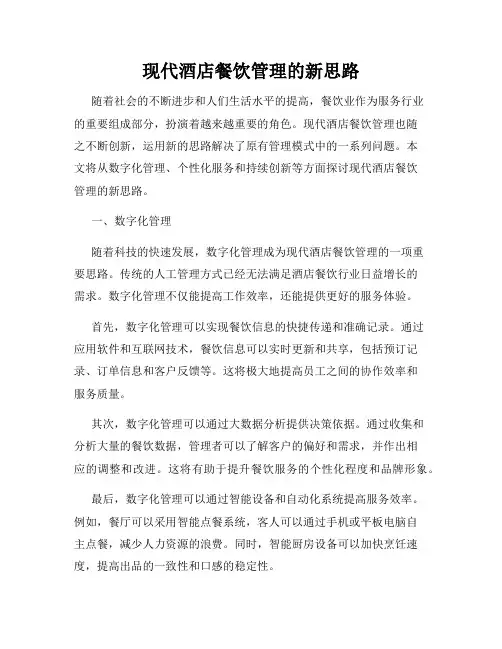 现代酒店餐饮管理的新思路

随着社会的不断进步和人们生活水平的提高，餐饮业作为服务行业的重要组成部分，扮演着越来越重要的角色。现代酒店餐饮管理也随之不断创新，运用新的思路解决了原有管理模式中的一系列问题。本文将从数字化管理、个性化服务和持续创新等方面探讨现代酒店餐饮管理的新思路。

一、数字化管理

随着科技的快速发展，数字化管理成为现代酒店餐饮管理的一项重要思路。传统的人工管理方式已经无法满足酒店餐饮行业日益增长的需求。数字化管理不仅能提高工作效率，还能提供更好的服务体验。

首先，数字化管理可以实现餐饮信息的快捷传递和准确记录。通过应用软件和互联网技术，餐饮信息可以实时更新和共享，包括预订记录、订单信息和客户反馈等。这将极大地提高员工之间的协作效率和服务质量。

其次，数字化管理可以通过大数据分析提供决策依据。通过收集和分析大量的餐饮数据，管理者可以了解客户的偏好和需求，并作出相应的调整和改进。这将有助于提升餐饮服务的个性化程度和品牌形象。

最后，数字化管理可以通过智能设备和自动化系统提高服务效率。例如，餐厅可以采用智能点餐系统，客人可以通过手机或平板电脑自主点餐，减少人力资源的浪费。同时，智能厨房设备可以加快烹饪速度，提高出品的一致性和口感的稳定性。